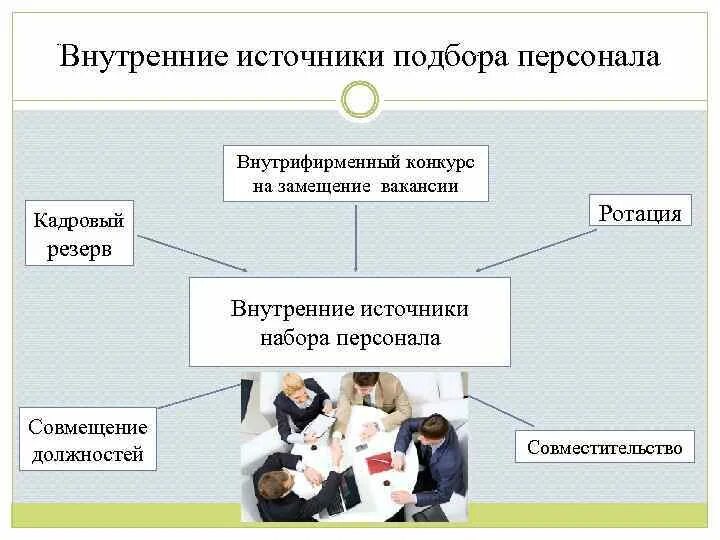 Внутренние источники подбора персонала

Внутрифирменный конкурс на замещение вакансии

Кадровый резерв

Ротация

Внутренние источники набора персонала

Совмещение должностей

Совместительство